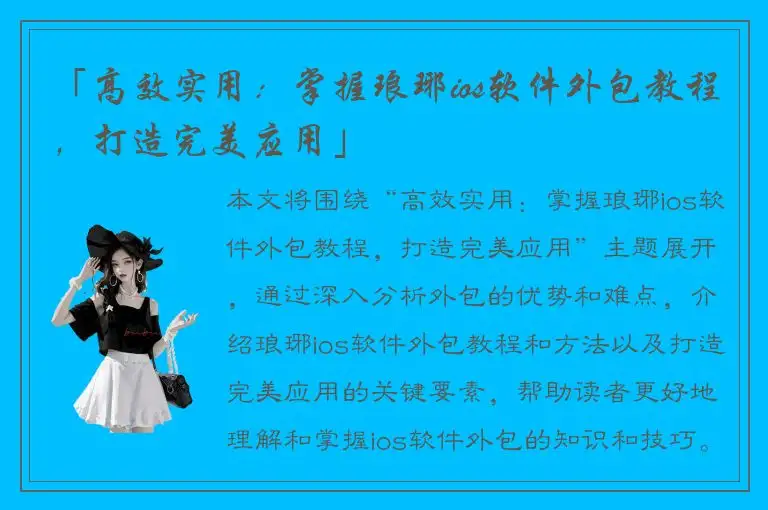 「高效实用：掌握琅琊ios软件外包教程，打造完美应用」

本文将围绕“高效实用：掌握琅琊ios软件外包教程，打造完美应用”主题展开，通过深入分析外包的优势和难点，介绍琅琊ios软件外包教程和方法以及打造完美应用的关键要素，帮助读者更好地理解和掌握ios软件外包的知识和技巧。